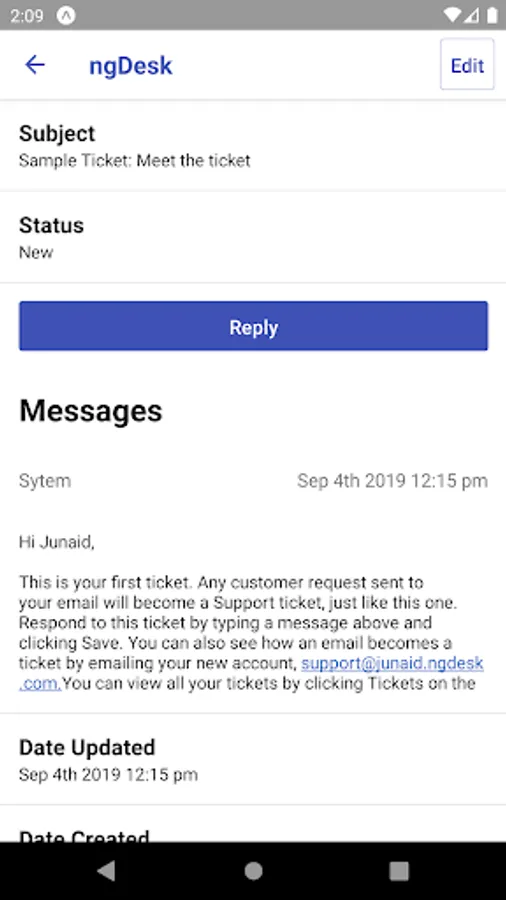 2:09

ngDesk

Edit

Subject
Sample Ticket: Meet the ticket

Status
New

Reply

Messages

Sytem

Sep 4th 2019 12:15 pm

Hi Junaid,

This is your first ticket. Any customer request sent to your email will become a Support ticket, just like this one. Respond to this ticket by typing a message above and clicking Save. You can also see how an email becomes a ticket by emailing your new account, support@junaid.ngdesk.com.You can view all your tickets by clicking Tickets on the

Date Updated
Sep 4th 2019 12:15 pm

Date Created